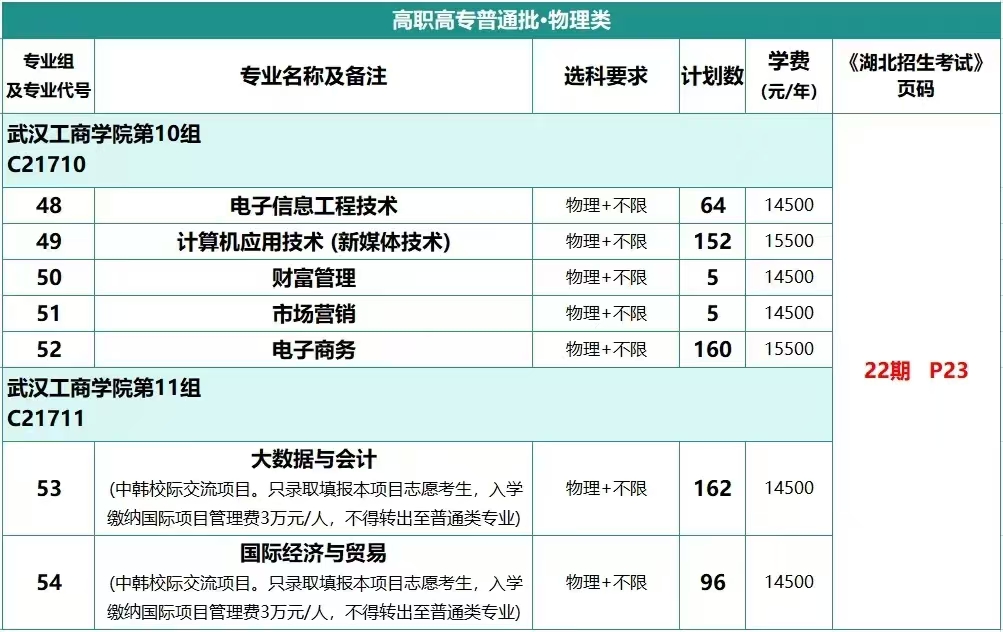 高职高专普通批•物理类

| 专业组及专业代号 | 专业名称及备注 | 选科要求 | 计划数 | 学费(元/年) | 《湖北招生考试》页码 |
|---|---|---|---|---|---|
| 武汉工商学院第10组 C21710 | | | | | 22期 P23 |
| 48 | 电子信息工程技术 | 物理+不限 | 64 | 14500 | |
| 49 | 计算机应用技术 (新媒体技术) | 物理+不限 | 152 | 15500 | |
| 50 | 财富管理 | 物理+不限 | 5 | 14500 | |
| 51 | 市场营销 | 物理+不限 | 5 | 14500 | |
| 52 | 电子商务 | 物理+不限 | 160 | 15500 | |
| 武汉工商学院第11组 C21711 | | | | | |
| 53 | 大数据与会计 (中韩校际交流项目。只录取填报本项目志愿考生，入学缴纳国际项目管理费3万元/人，不得转出至普通类专业) | 物理+不限 | 162 | 14500 | |
| 54 | 国际经济与贸易 (中韩校际交流项目。只录取填报本项目志愿考生，入学缴纳国际项目管理费3万元/人，不得转出至普通类专业) | 物理+不限 | 96 | 14500 | |